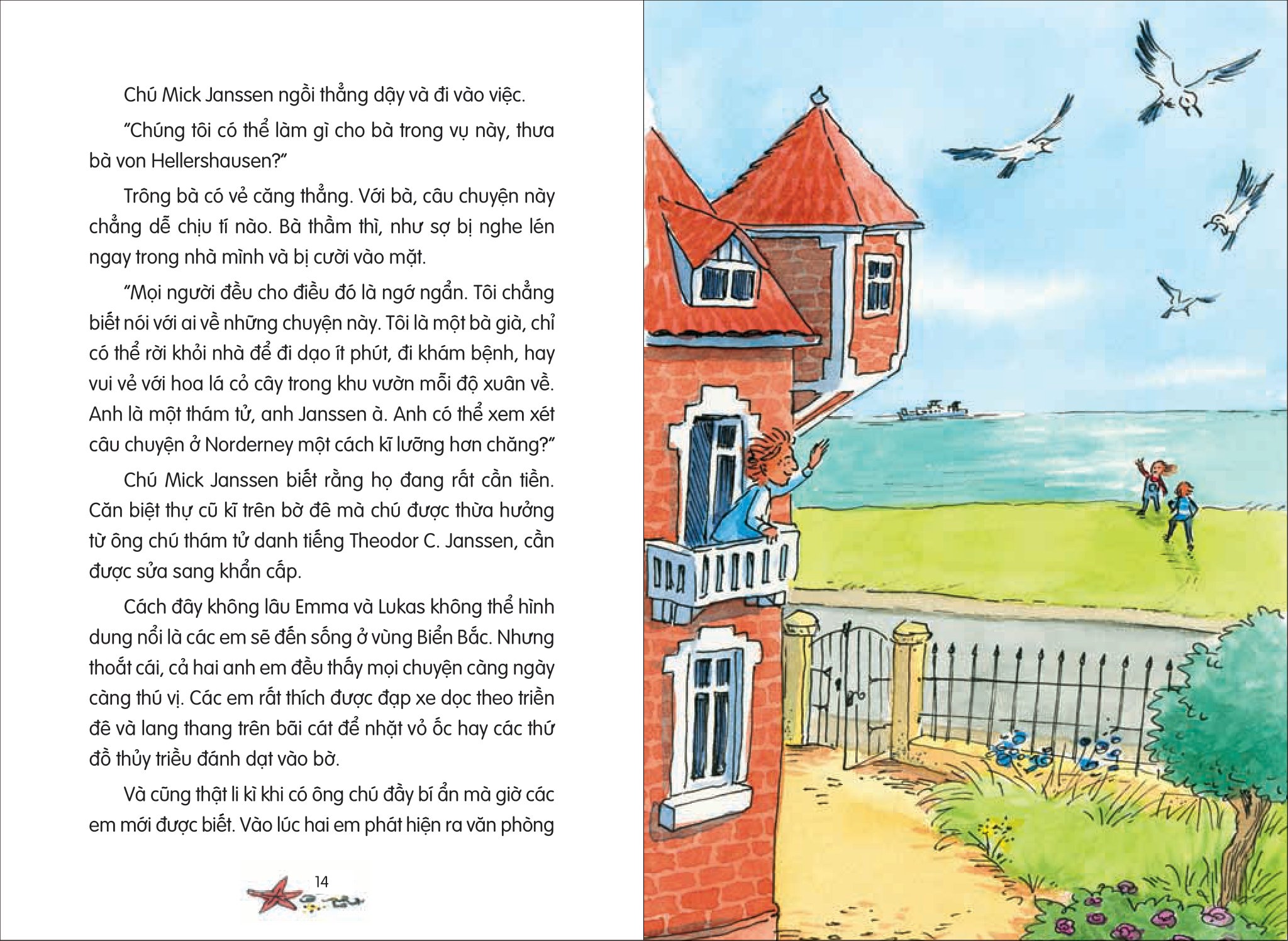 Chú Mick Janssen ngồi thẳng dậy và đi vào việc.

"Chúng tôi có thể làm gì cho bà trong vụ này, thưa bà von Hellershausen?"

Trông bà có vẻ căng thẳng. Với bà, câu chuyện này chẳng dễ chịu tí nào. Bà thầm thì, như sợ bị nghe lén ngay trong nhà mình và bị cười vào mặt.

"Mọi người đều cho điều đó là ngớ ngẩn. Tôi chẳng biết nói với ai về những chuyện này. Tôi là một bà già, chỉ có thể rời khỏi nhà để đi dạo ít phút, đi khám bệnh, hay vui vẻ với hoa lá cỏ cây trong khu vườn mỗi độ xuân về. Anh là một thám tử, anh Janssen à. Anh có thể xem xét câu chuyện ở Norderney một cách kĩ lưỡng hơn chăng?"

Chú Mick Janssen biết rằng họ đang rất cần tiền. Căn biệt thự cũ kĩ trên bờ đê mà chú được thừa hưởng từ ông chú thám tử danh tiếng Theodor C. Janssen, cần được sửa sang khẩn cấp.

Cách đây không lâu Emma và Lukas không thể hình dung nổi là các em sẽ đến sống ở vùng Biển Bắc. Nhưng thoắt cái, cả hai anh em đều thấy mọi chuyện càng ngày càng thú vị. Các em rất thích được đạp xe dọc theo triền đê và lang thang trên bãi cát để nhặt vỏ ốc hay các thứ đồ thủy triều đánh dạt vào bờ.

Và cũng thật li kì khi có ông chú đầy bí ẩn mà giờ các em mới được biết. Vào lúc hai em phát hiện ra văn phòng

14